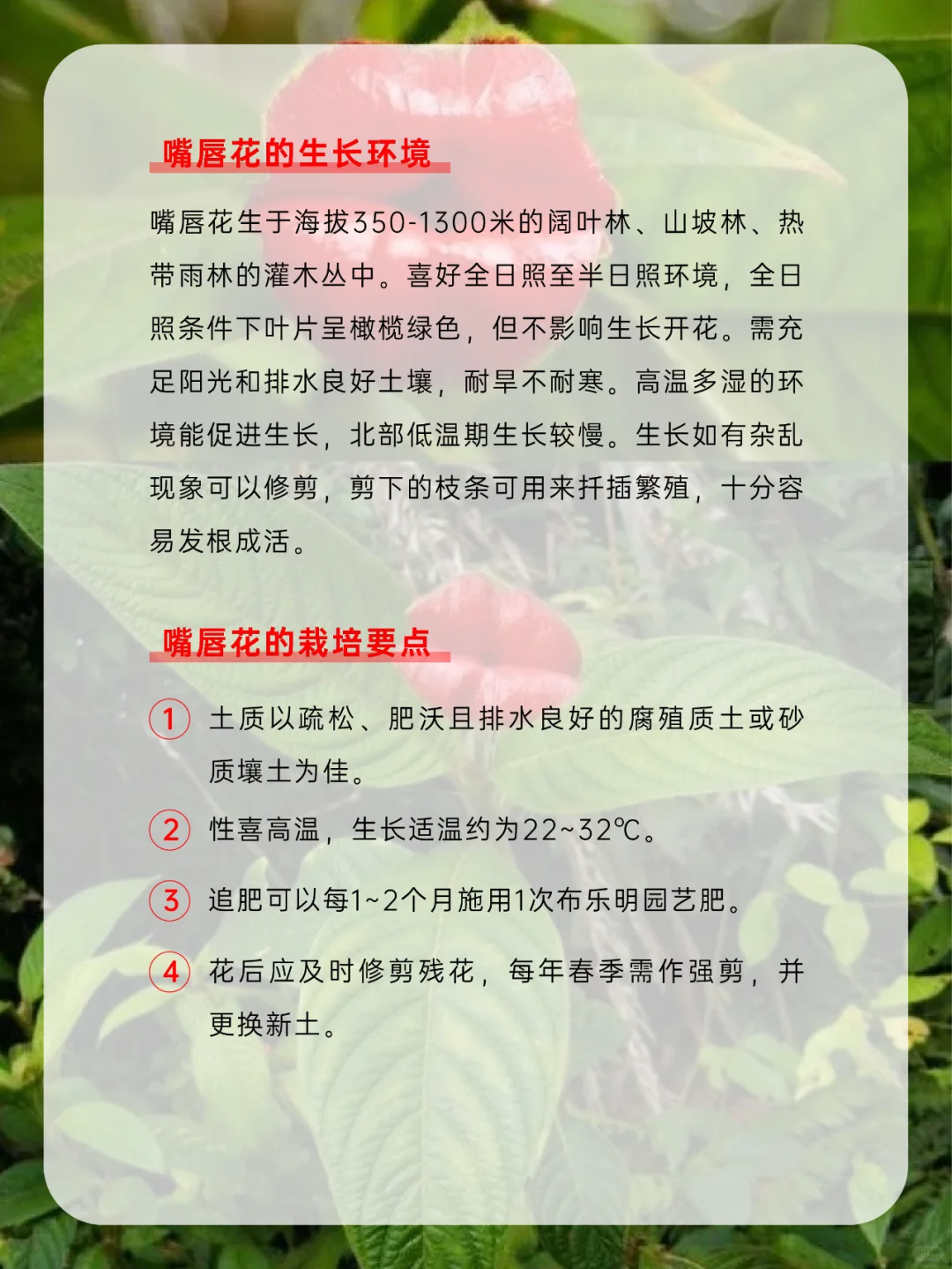 嘴唇花的生长环境

嘴唇花生于海拔350-1300米的阔叶林、山坡林、热带雨林的灌木丛中。喜好全日照至半日照环境，全日照条件下叶片呈橄榄绿色，但不影响生长开花。需充足阳光和排水良好土壤，耐旱不耐寒。高温多湿的环境能促进生长，北部低温期生长较慢。生长如有杂乱现象可以修剪，剪下的枝条可用来扦插繁殖，十分容易发根成活。

嘴唇花的栽培要点

1 土质以疏松、肥沃且排水良好的腐殖质土或砂质壤土为佳。

2 性喜高温，生长适温约为22~32℃。

3 追肥可以每1~2个月施用1次布乐明园艺肥。

4 花后应及时修剪残花，每年春季需作强剪，并更换新土。